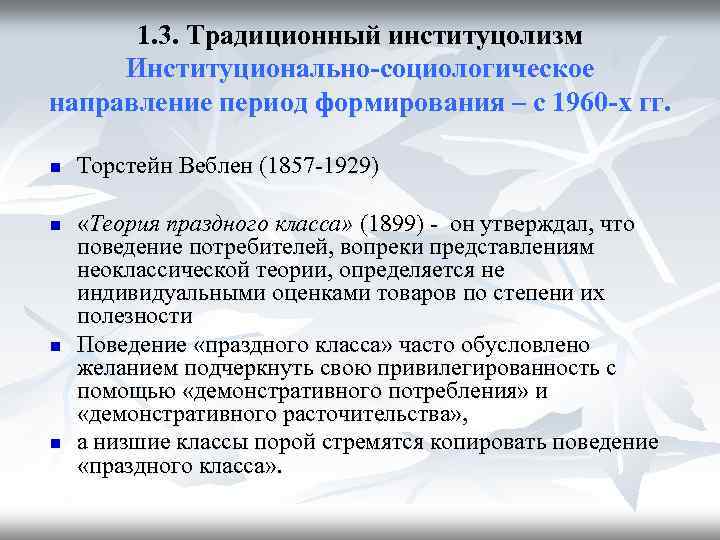 1.3. Традиционный институцолизм
Институционально-социологическое направление период формирования – с 1960-х гг.

Торстейн Веблен (1857-1929)

«Теория праздного класса» (1899) - он утверждал, что поведение потребителей, вопреки представлениям неоклассической теории, определяется не индивидуальными оценками товаров по степени их полезности

Поведение «праздного класса» часто обусловлено желанием подчеркнуть свою привилегированность с помощью «демонстративного потребления» и «демонстративного расточительства»,

а низшие классы порой стремятся копировать поведение «праздного класса».